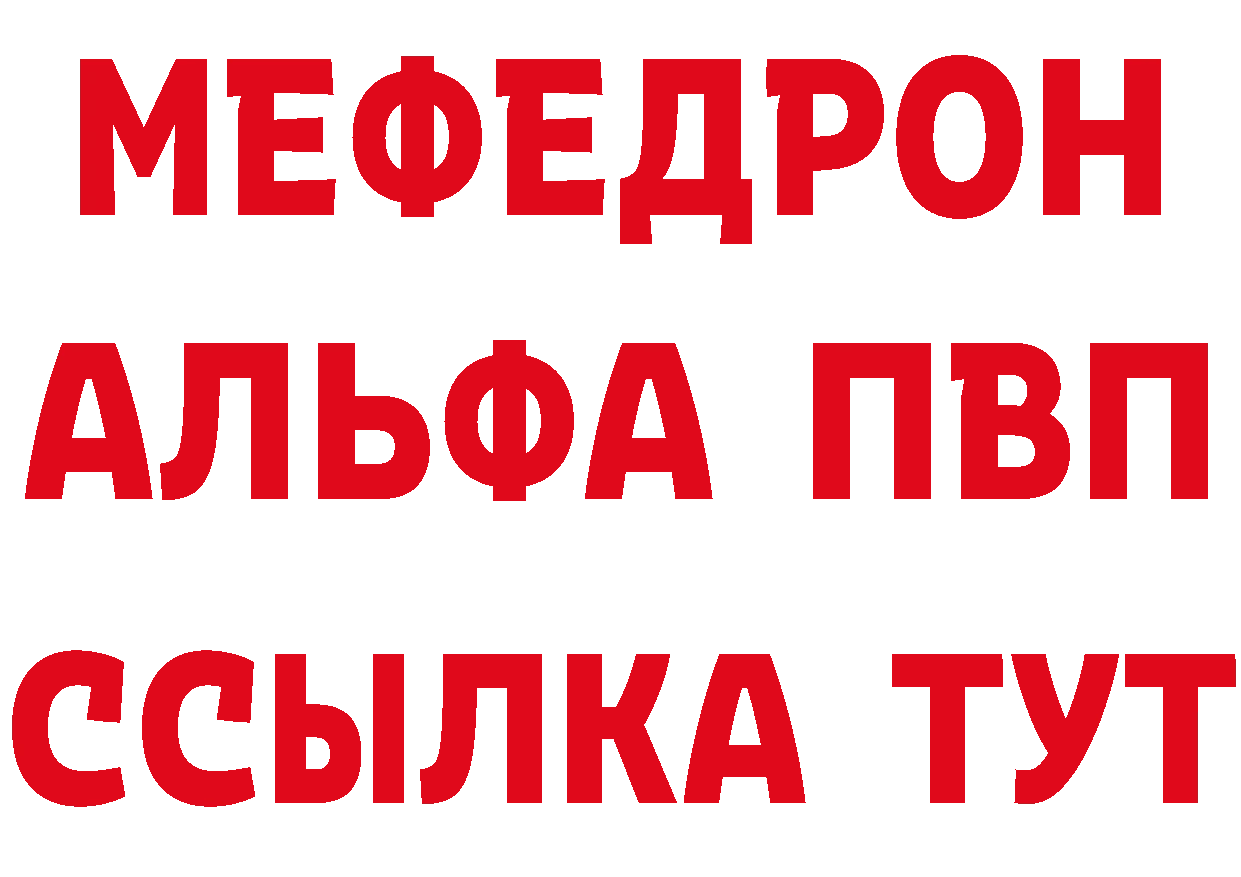 МЕФЕДРОН
АЛЬФА ПВП
ССЫЛКА ТУТ